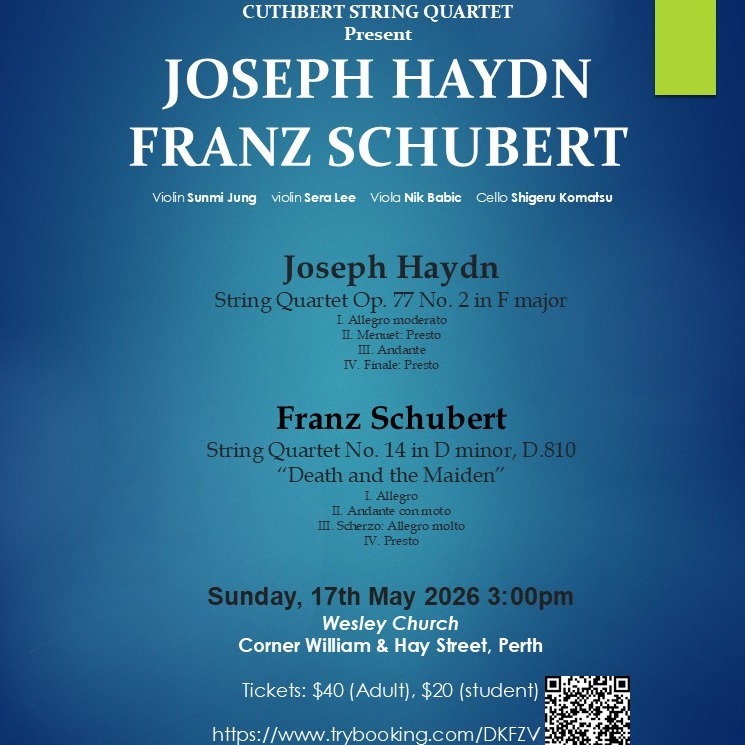 CUTHBERT STRING QUARTET
Present

JOSEPH HAYDN
FRANZ SCHUBERT

Violin Sunmi Jung   violin Sera Lee   Viola Nik Babic   Cello Shigeru Komatsu

Joseph Haydn
String Quartet Op. 77 No. 2 in F major
I. Allegro moderato
II. Menuet: Presto
III. Andante
IV. Finale: Presto

Franz Schubert
String Quartet No. 14 in D minor, D.810
"Death and the Maiden"
I. Allegro
II. Andante con moto
III. Scherzo: Allegro molto
IV. Presto

Sunday, 17th May 2026 3:00pm
Wesley Church
Corner William & Hay Street, Perth

Tickets: $40 (Adult), $20 (student)

https://www.trybooking.com/DKFZV